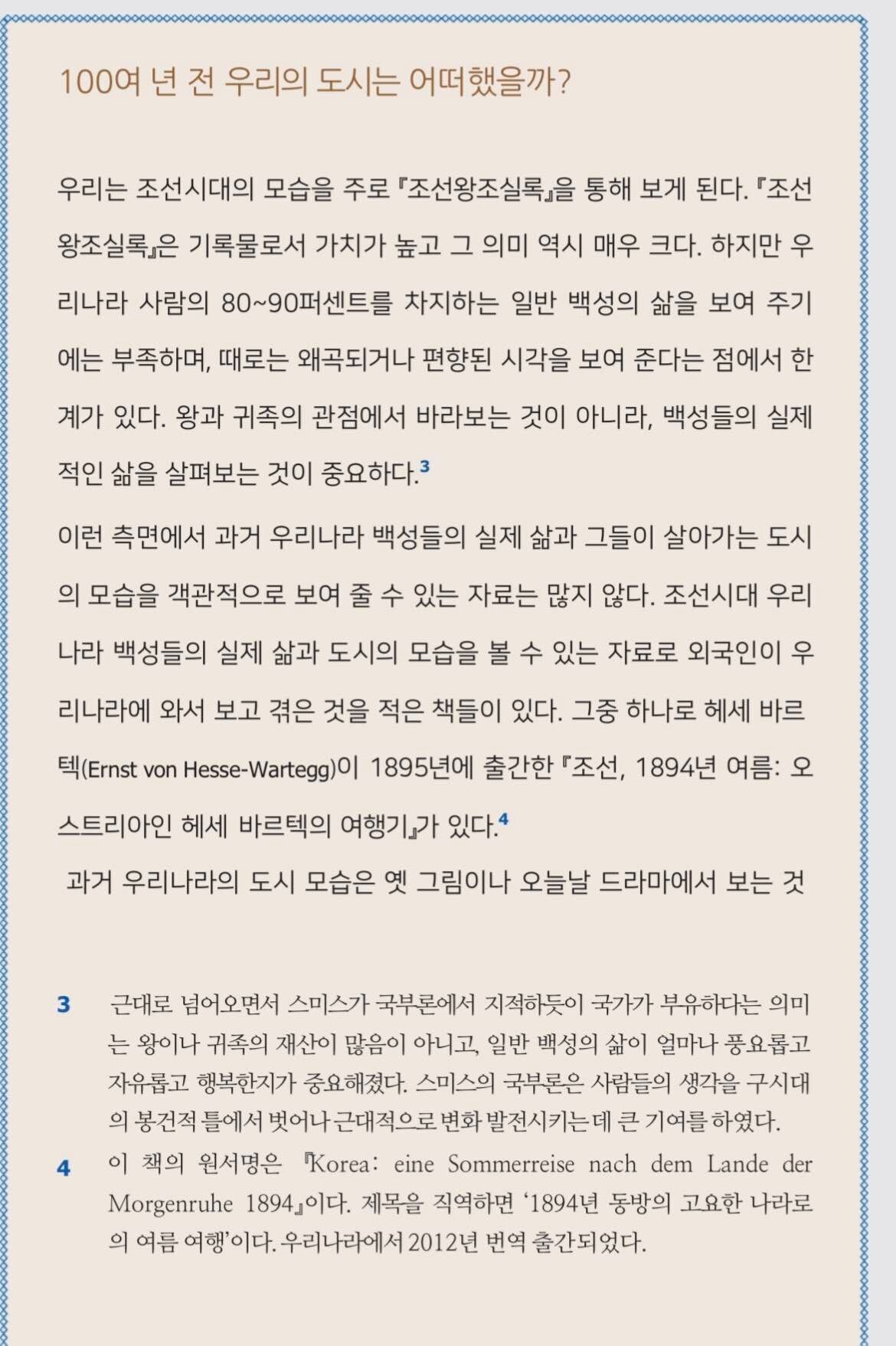 100여 년 전 우리의 도시는 어떠했을까?

우리는 조선시대의 모습을 주로 『조선왕조실록』을 통해 보게 된다. 『조선왕조실록』은 기록물로서 가치가 높고 그 의미 역시 매우 크다. 하지만 우리나라 사람의 80~90퍼센트를 차지하는 일반 백성의 삶을 보여 주기에는 부족하며, 때로는 왜곡되거나 편향된 시각을 보여 준다는 점에서 한계가 있다. 왕과 귀족의 관점에서 바라보는 것이 아니라, 백성들의 실제적인 삶을 살펴보는 것이 중요하다.$^3$

이런 측면에서 과거 우리나라 백성들의 실제 삶과 그들이 살아가는 도시의 모습을 객관적으로 보여 줄 수 있는 자료는 많지 않다. 조선시대 우리나라 백성들의 실제 삶과 도시의 모습을 볼 수 있는 자료로 외국인이 우리나라에 와서 보고 겪은 것을 적은 책들이 있다. 그중 하나로 헤세 바르텍(Ernst von Hesse-Wartegg)이 1895년에 출간한 『조선, 1894년 여름: 오스트리아인 헤세 바르텍의 여행기』가 있다.$^4$

과거 우리나라의 도시 모습은 옛 그림이나 오늘날 드라마에서 보는 것

3 근대로 넘어오면서 스미스가 국부론에서 지적하듯이 국가가 부유하다는 의미는 왕이나 귀족의 재산이 많음이 아니고, 일반 백성의 삶이 얼마나 풍요롭고 자유롭고 행복한지가 중요해졌다. 스미스의 국부론은 사람들의 생각을 구시대의 봉건적 틀에서 벗어나 근대적으로 변화 발전시키는 데 큰 기여를 하였다.

4 이 책의 원서명은 『Korea: eine Sommerreise nach dem Lande der Morgenruhe 1894』이다. 제목을 직역하면 '1894년 동방의 고요한 나라로의 여름 여행'이다. 우리나라에서 2012년 번역 출간되었다.